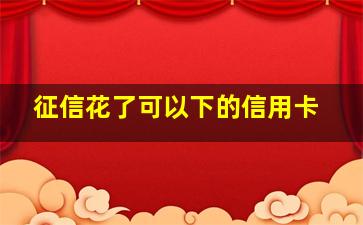 征信花了可以下的信用卡